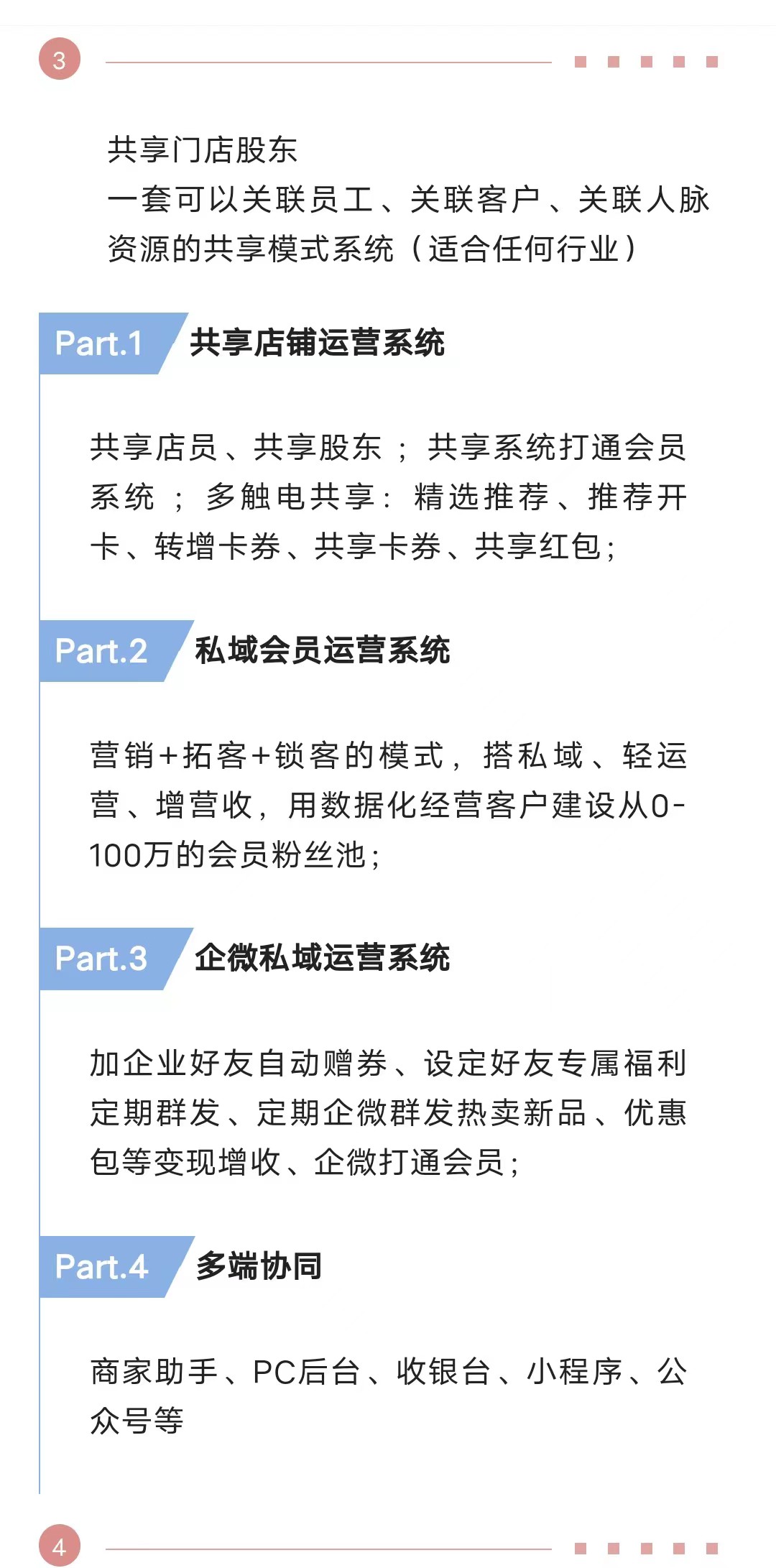 3

共享门店股东
一套可以关联员工、关联客户、关联人脉资源的共享模式系统（适合任何行业）

Part.1 共享店铺运营系统

共享店员、共享股东；共享系统打通会员系统；多触电共享：精选推荐、推荐开卡、转增卡券、共享卡券、共享红包；

Part.2 私域会员运营系统

营销+拓客+锁客的模式，搭私域、轻运营、增营收，用数据化经营客户建设从0-100万的会员粉丝池；

Part.3 企微私域运营系统

加企业好友自动赠券、设定好友专属福利定期群发、定期企微群发热卖新品、优惠包等变现增收、企微打通会员；

Part.4 多端协同

商家助手、PC后台、收银台、小程序、公众号等

4